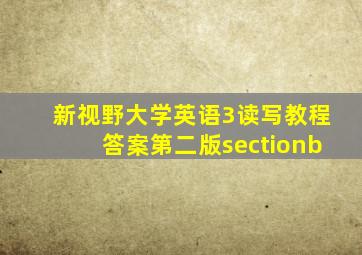 新视野大学英语3读写教程答案第二版sectionb